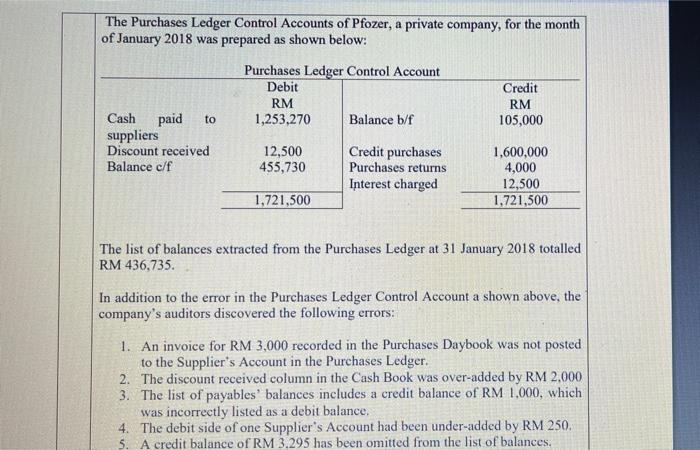 The Purchases Ledger Control Accounts of Pfozer, a private company, for the month of January 2018 was prepared as shown below:

Purchases Ledger Control Account

| | Debit RM | | Credit RM |
|---|---|---|---|
| Cash paid to suppliers | 1,253,270 | Balance b/f | 105,000 |
| Discount received | 12,500 | Credit purchases | 1,600,000 |
| Balance c/f | 455,730 | Purchases returns | 4,000 |
| | | Interest charged | 12,500 |
| | 1,721,500 | | 1,721,500 |

The list of balances extracted from the Purchases Ledger at 31 January 2018 totalled RM 436,735.

In addition to the error in the Purchases Ledger Control Account a shown above, the company's auditors discovered the following errors:

1. An invoice for RM 3,000 recorded in the Purchases Daybook was not posted to the Supplier's Account in the Purchases Ledger.
2. The discount received column in the Cash Book was over-added by RM 2,000
3. The list of payables' balances includes a credit balance of RM 1,000, which was incorrectly listed as a debit balance.
4. The debit side of one Supplier's Account had been under-added by RM 250.
5. A credit balance of RM 3,295 has been omitted from the list of balances.